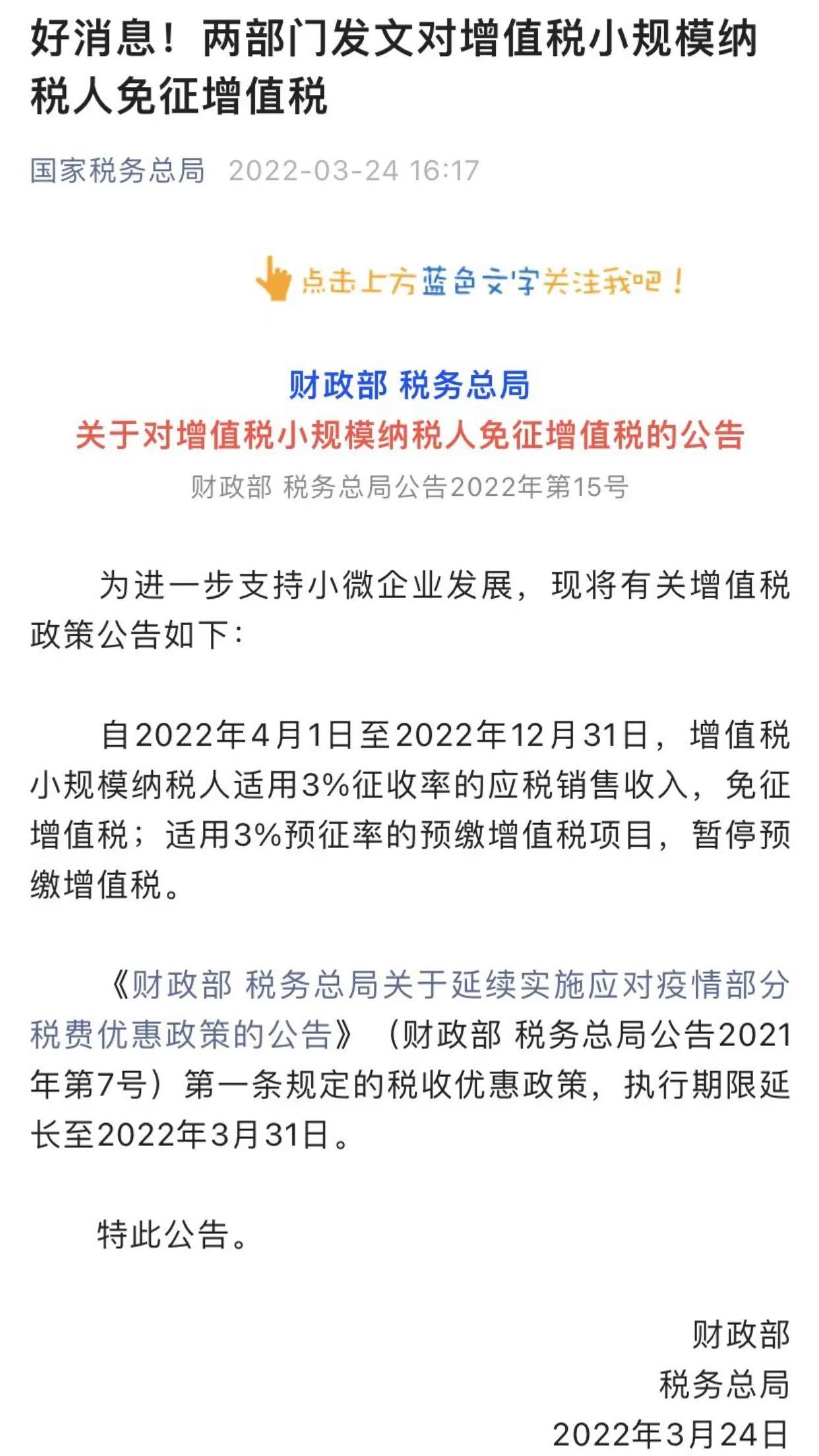 好消息！两部门发文对增值税小规模纳税人免征增值税

国家税务总局 2022-03-24 16:17

点击上方蓝色文字关注我吧！

财政部 税务总局
关于对增值税小规模纳税人免征增值税的公告
财政部 税务总局公告2022年第15号

为进一步支持小微企业发展，现将有关增值税政策公告如下：

自2022年4月1日至2022年12月31日，增值税小规模纳税人适用3%征收率的应税销售收入，免征增值税；适用3%预征率的预缴增值税项目，暂停预缴增值税。

《财政部 税务总局关于延续实施应对疫情部分税费优惠政策的公告》（财政部 税务总局公告2021年第7号）第一条规定的税收优惠政策，执行期限延长至2022年3月31日。

特此公告。

财政部
税务总局
2022年3月24日